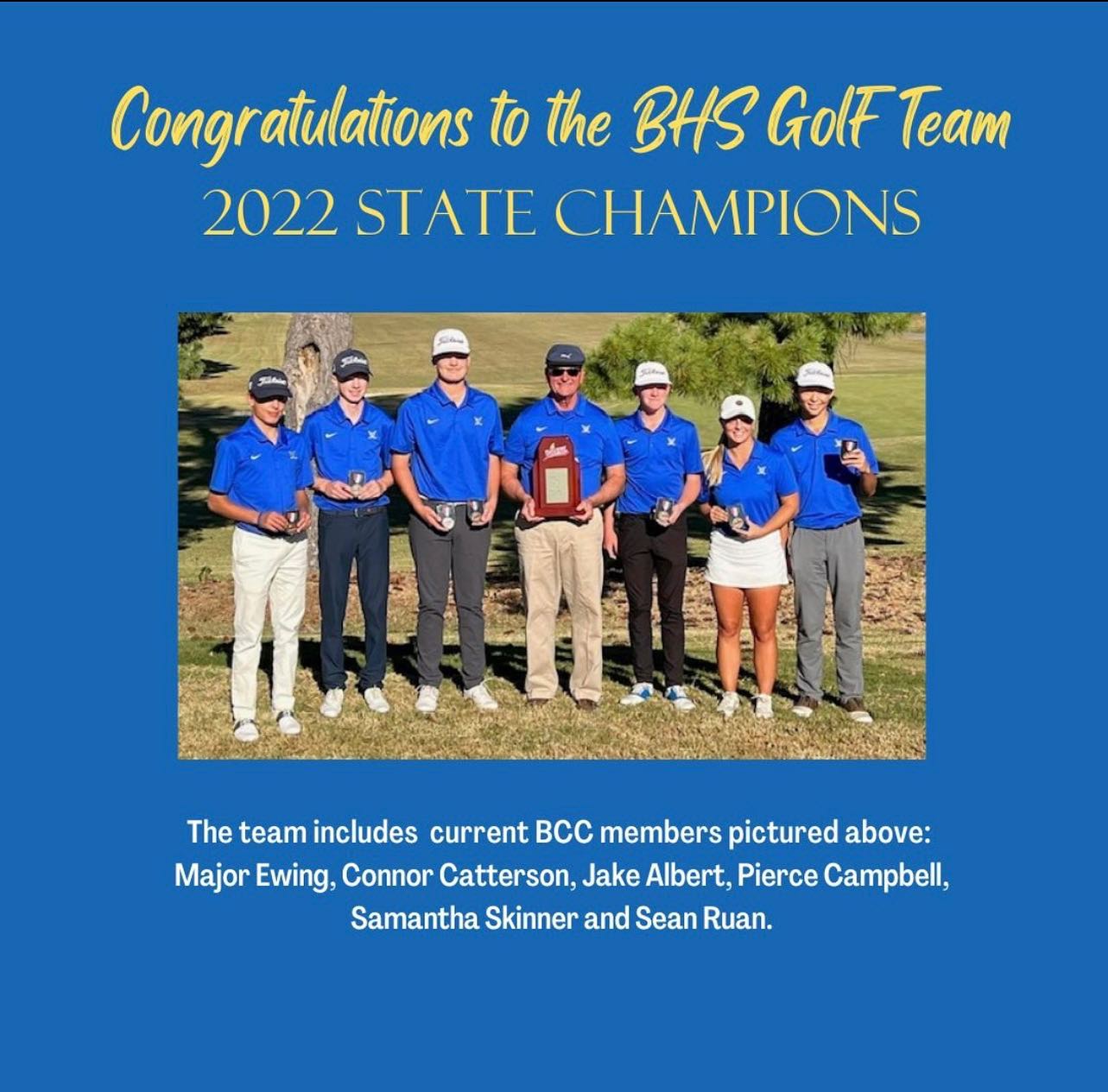 Congratulations to the BHS Golf Team
2022 STATE CHAMPIONS

The team includes current BCC members pictured above: Major Ewing, Connor Catterson, Jake Albert, Pierce Campbell, Samantha Skinner and Sean Ruan.